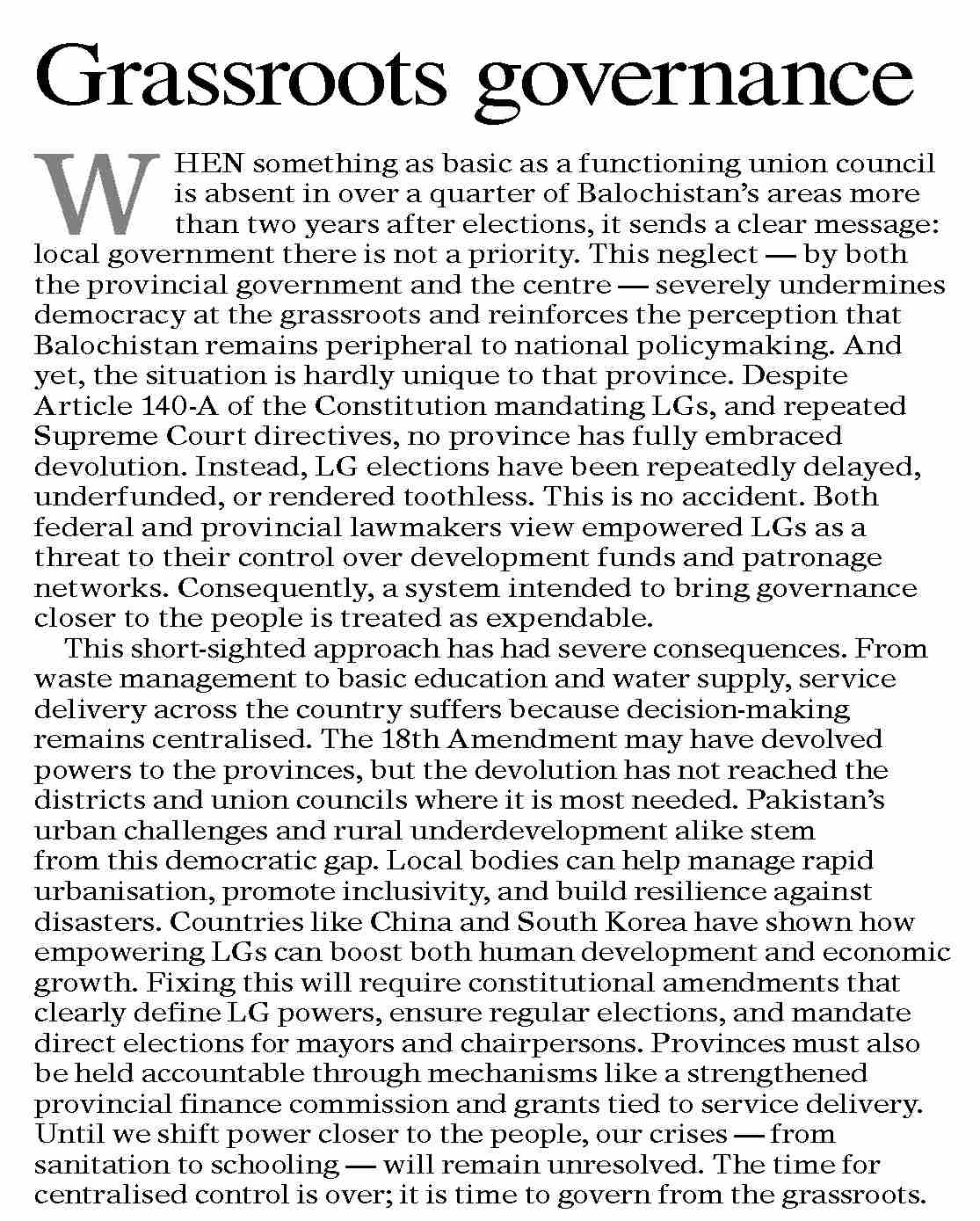 Grassroots governance

WHEN something as basic as a functioning union council is absent in over a quarter of Balochistan's areas more than two years after elections, it sends a clear message: local government there is not a priority. This neglect — by both the provincial government and the centre — severely undermines democracy at the grassroots and reinforces the perception that Balochistan remains peripheral to national policymaking. And yet, the situation is hardly unique to that province. Despite Article 140-A of the Constitution mandating LGs, and repeated Supreme Court directives, no province has fully embraced devolution. Instead, LG elections have been repeatedly delayed, underfunded, or rendered toothless. This is no accident. Both federal and provincial lawmakers view empowered LGs as a threat to their control over development funds and patronage networks. Consequently, a system intended to bring governance closer to the people is treated as expendable.

This short-sighted approach has had severe consequences. From waste management to basic education and water supply, service delivery across the country suffers because decision-making remains centralised. The 18th Amendment may have devolved powers to the provinces, but the devolution has not reached the districts and union councils where it is most needed. Pakistan's urban challenges and rural underdevelopment alike stem from this democratic gap. Local bodies can help manage rapid urbanisation, promote inclusivity, and build resilience against disasters. Countries like China and South Korea have shown how empowering LGs can boost both human development and economic growth. Fixing this will require constitutional amendments that clearly define LG powers, ensure regular elections, and mandate direct elections for mayors and chairpersons. Provinces must also be held accountable through mechanisms like a strengthened provincial finance commission and grants tied to service delivery. Until we shift power closer to the people, our crises — from sanitation to schooling — will remain unresolved. The time for centralised control is over; it is time to govern from the grassroots.